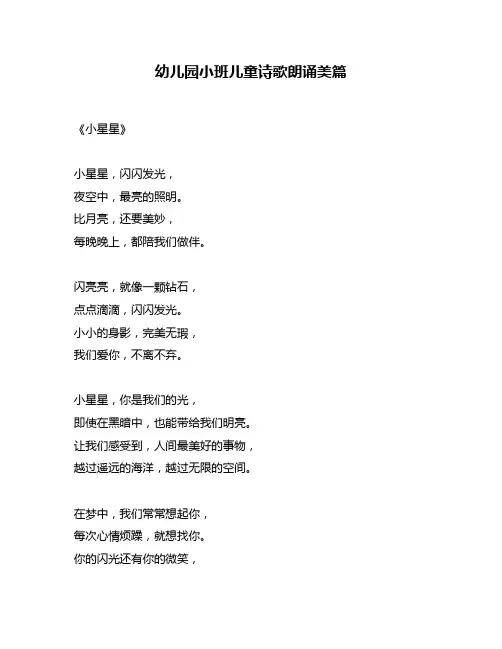 幼儿园小班儿童诗歌朗诵美篇

《小星星》

小星星，闪闪发光，
夜空中，最亮的照明。
比月亮，还要美妙，
每晚晚上，都陪我们做伴。

闪亮亮，就像一颗钻石，
点点滴滴，闪闪发光。
小小的身影，完美无瑕，
我们爱你，不离不弃。

小星星，你是我们的光，
即使在黑暗中，也能带给我们明亮。
让我们感受到，人间最美好的事物，
越过遥远的海洋，越过无限的空间。

在梦中，我们常常想起你，
每次心情烦躁，就想找你。
你的闪光还有你的微笑，